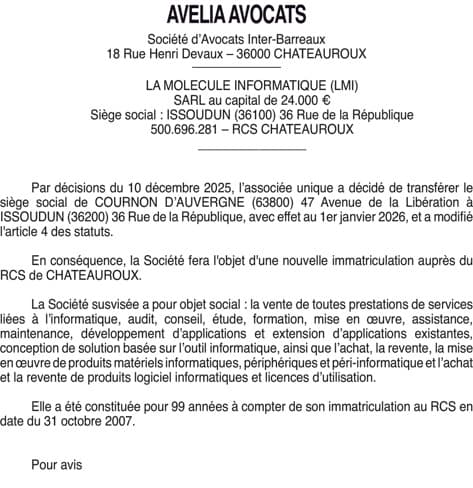 AVELIA AVOCATS

Société d'Avocats Inter-Barreaux
18 Rue Henri Devaux – 36000 CHATEAUROUX

LA MOLECULE INFORMATIQUE (LMI)
SARL au capital de 24.000 €
Siège social : ISSOUDUN (36100) 36 Rue de la République
500.696.281 – RCS CHATEAUROUX

Par décisions du 10 décembre 2025, l'associée unique a décidé de transférer le siège social de COURNON D'AUVERGNE (63800) 47 Avenue de la Libération à ISSOUDUN (36200) 36 Rue de la République, avec effet au 1er janvier 2026, et a modifié l'article 4 des statuts.

En conséquence, la Société fera l'objet d'une nouvelle immatriculation auprès du RCS de CHATEAUROUX.

La Société susvisée a pour objet social : la vente de toutes prestations de services liées à l'informatique, audit, conseil, étude, formation, mise en œuvre, assistance, maintenance, développement d'applications et extension d'applications existantes, conception de solution basée sur l'outil informatique, ainsi que l'achat, la revente, la mise en œuvre de produits matériels informatiques, périphériques et péri-informatique et l'achat et la revente de produits logiciel informatiques et licences d'utilisation.

Elle a été constituée pour 99 années à compter de son immatriculation au RCS en date du 31 octobre 2007.

Pour avis